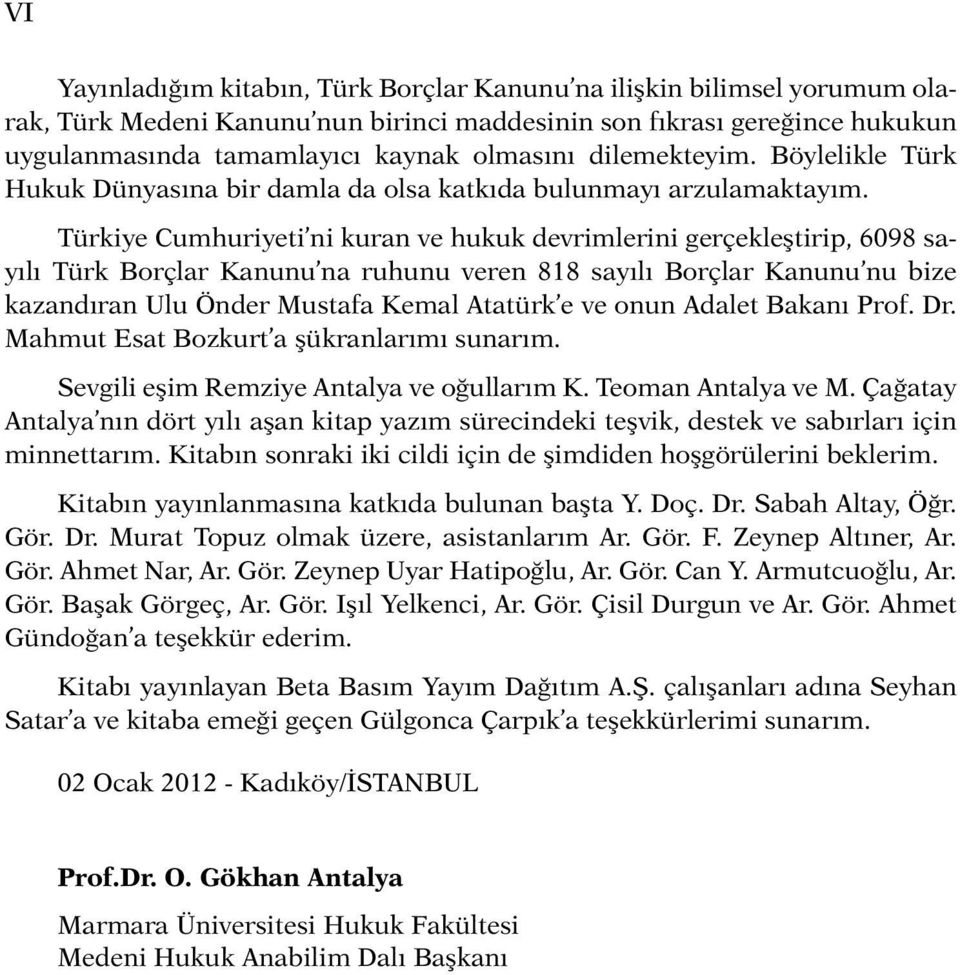 VI

Yayınladığım kitabın, Türk Borçlar Kanunu'na ilişkin bilimsel yorumum olarak, Türk Medeni Kanunu'nun birinci maddesinin son fıkrası gereğince hukukun uygulanmasında tamamlayıcı kaynak olmasını dilemekteyim. Böylelikle Türk Hukuk Dünyasına bir damla da olsa katkıda bulunmayı arzulamaktayım.

Türkiye Cumhuriyeti'ni kuran ve hukuk devrimlerini gerçekleştirip, 6098 sayılı Türk Borçlar Kanunu'na ruhunu veren 818 sayılı Borçlar Kanunu'nu bize kazandıran Ulu Önder Mustafa Kemal Atatürk'e ve onun Adalet Bakanı Prof. Dr. Mahmut Esat Bozkurt'a şükranlarımı sunarım.

Sevgili eşim Remziye Antalya ve oğullarım K. Teoman Antalya ve M. Çağatay Antalya'nın dört yılı aşan kitap yazım sürecindeki teşvik, destek ve sabırları için minnettarım. Kitabın sonraki iki cildi için de şimdiden hoşgörülerini beklerim.

Kitabın yayınlanmasına katkıda bulunan başta Y. Doç. Dr. Sabah Altay, Öğr. Gör. Dr. Murat Topuz olmak üzere, asistanlarım Ar. Gör. F. Zeynep Altıner, Ar. Gör. Ahmet Nar, Ar. Gör. Zeynep Uyar Hatipoğlu, Ar. Gör. Can Y. Armutcuoğlu, Ar. Gör. Başak Görgeç, Ar. Gör. Işıl Yelkenci, Ar. Gör. Çisil Durgun ve Ar. Gör. Ahmet Gündoğan'a teşekkür ederim.

Kitabı yayınlayan Beta Basım Yayım Dağıtım A.Ş. çalışanları adına Seyhan Satar'a ve kitaba emeği geçen Gülgonca Çarpık'a teşekkürlerimi sunarım.

02 Ocak 2012 - Kadıköy/İSTANBUL

Prof.Dr. O. Gökhan Antalya

Marmara Üniversitesi Hukuk Fakültesi
Medeni Hukuk Anabilim Dalı Başkanı